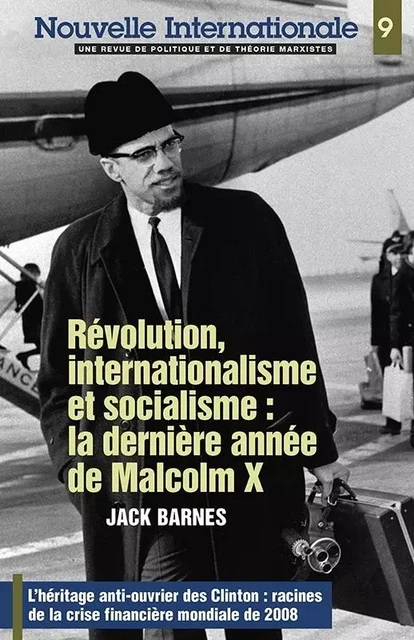 Nouvelle Internationale

9

UNE REVUE DE POLITIQUE ET DE THÉORIE MARXISTES

Révolution, internationalisme et socialisme : la dernière année de Malcolm X

JACK BARNES

L'héritage anti-ouvrier des Clinton : racines de la crise financière mondiale de 2008